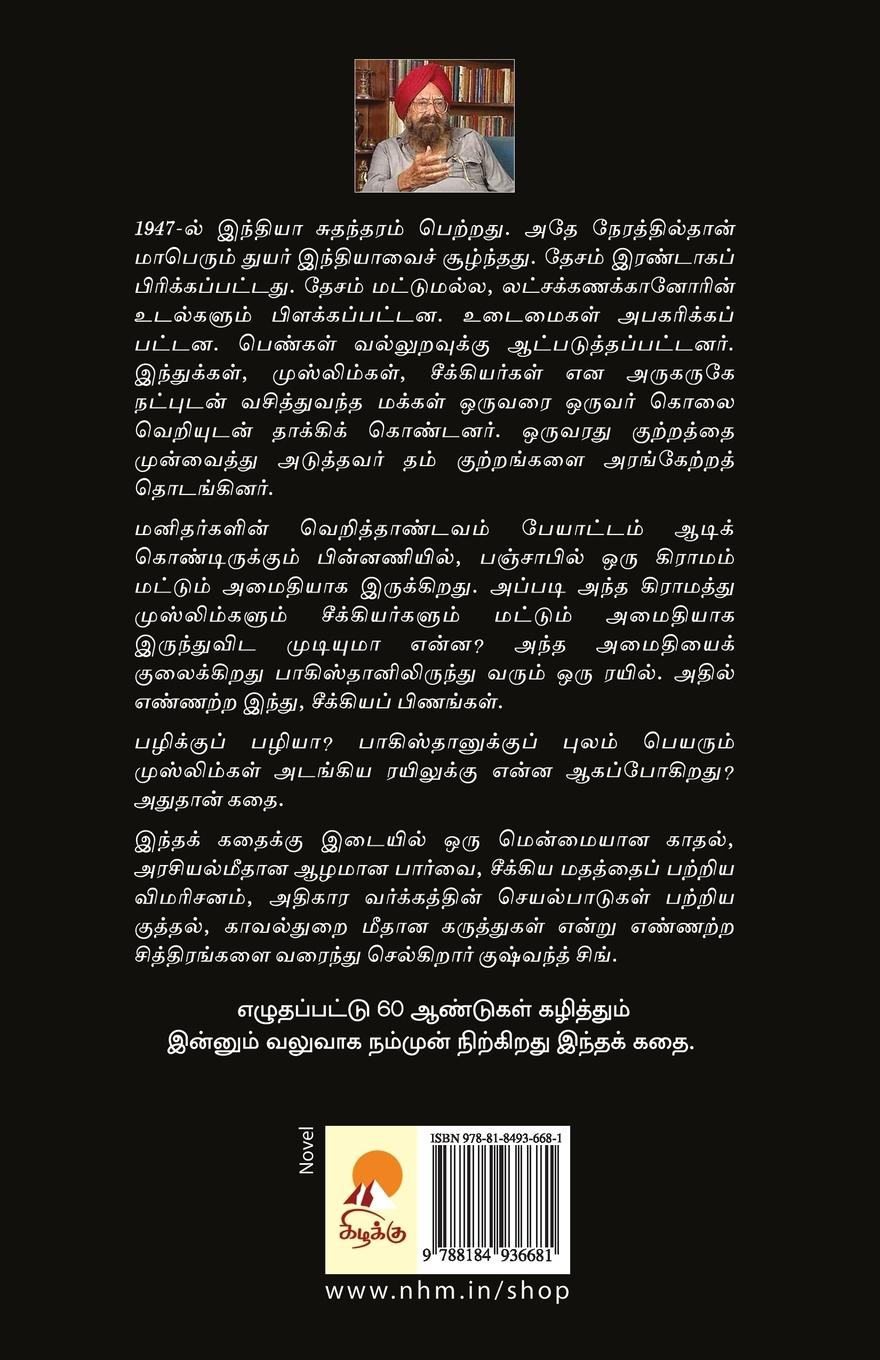 1947-ல் இந்தியா சுதந்தரம் பெற்றது. அதே நேரத்தில்தான் மாபெரும் துயர் இந்தியாவைச் சூழ்ந்தது. தேசம் இரண்டாகப் பிரிக்கப்பட்டது. தேசம் மட்டுமல்ல, லட்சக்கணக்கானோரின் உடல்களும் பிளக்கப்பட்டன. உடைமைகள் அபகரிக்கப்பட்டன. பெண்கள் வல்லுறவுக்கு ஆட்படுத்தப்பட்டனர். இந்துக்கள், முஸ்லிம்கள், சீக்கியர்கள் என அருகருகே நட்புடன் வசித்துவந்த மக்கள் ஒருவரை ஒருவர் கொலை வெறியுடன் தாக்கிக் கொண்டனர். ஒருவரது குற்றத்தை முன்வைத்து அடுத்தவர் தம் குற்றங்களை அரங்கேற்றத் தொடங்கினர்.

மனிதர்களின் வெறித்தாண்டவம் பேயாட்டம் ஆடிக் கொண்டிருக்கும் பின்னணியில், பஞ்சாபில் ஒரு கிராமம் மட்டும் அமைதியாக இருக்கிறது. அப்படி அந்த கிராமத்து முஸ்லிம்களும் சீக்கியர்களும் மட்டும் அமைதியாக இருந்துவிட முடியுமா என்ன? அந்த அமைதியைக் குலைக்கிறது பாகிஸ்தானிலிருந்து வரும் ஒரு ரயில். அதில் எண்ணற்ற இந்து, சீக்கியப் பிணங்கள்.

பழிக்குப் பழியா? பாகிஸ்தானுக்குப் புலம் பெயரும் முஸ்லிம்கள் அடங்கிய ரயிலுக்கு என்ன ஆகப்போகிறது? அதுதான் கதை.

இந்தக் கதைக்கு இடையில் ஒரு மென்மையான காதல், அரசியல்மீதான ஆழமான பார்வை, சீக்கிய மதத்தைப் பற்றிய விமரிசனம், அதிகார வர்க்கத்தின் செயல்பாடுகள் பற்றிய குத்தல், காவல்துறை மீதான கருத்துகள் என்று எண்ணற்ற சித்திரங்களை வரைந்து செல்கிறார் குஷ்வந்த் சிங்.

எழுதப்பட்டு 60 ஆண்டுகள் கழித்தும்
இன்னும் வலுவாக நம்முன் நிற்கிறது இந்தக் கதை.

Novel

கிழக்கு

ISBN 978-81-8493-668-1

9 788184 936681

www.nhm.in/shop